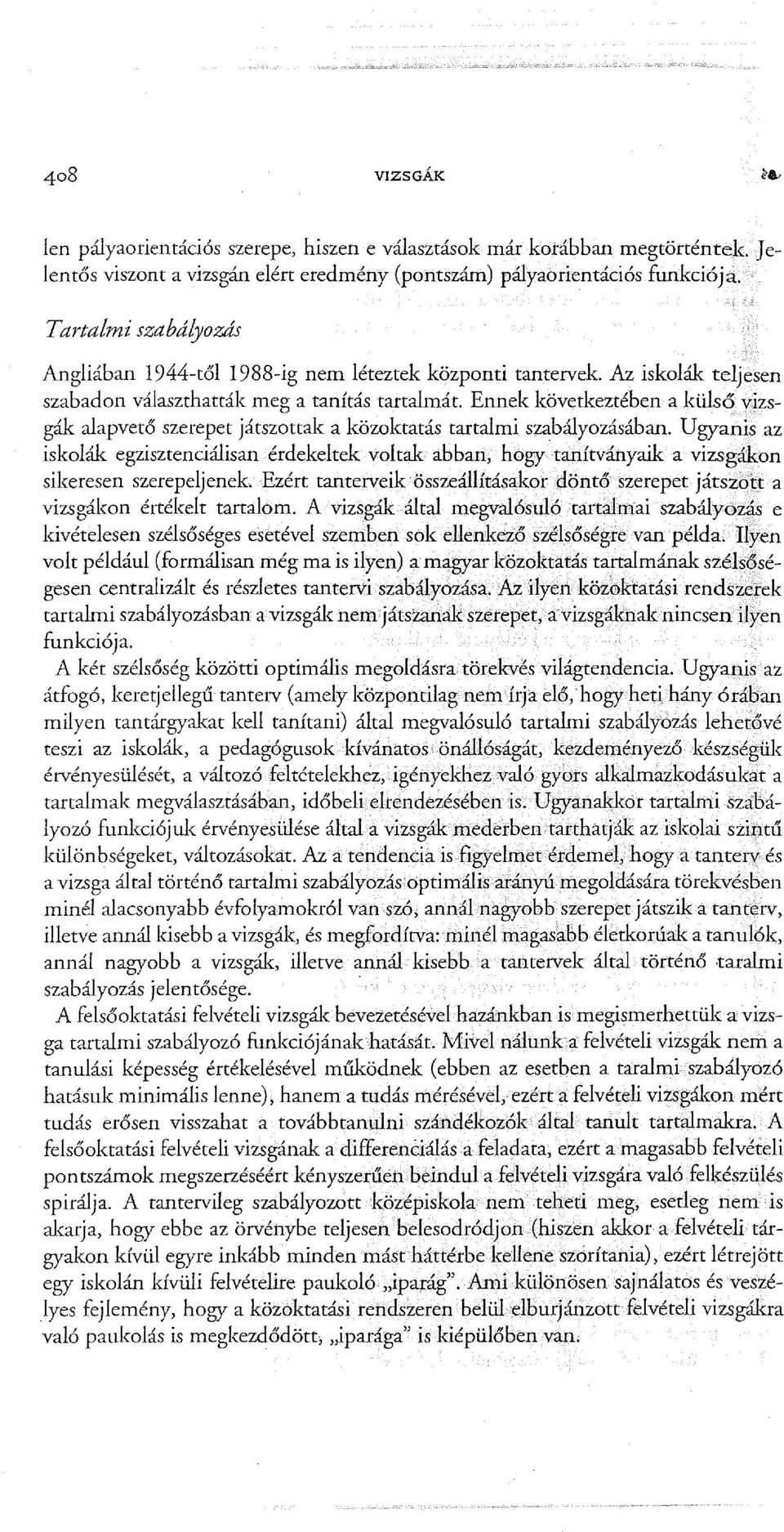 408 VIZSGÁK

len pályaorientációs szerepe, hiszen e választások már korábban megtörténtek. Jelentős viszont a vizsgán elért eredmény (pontszám) pályaorientációs funkciója.

Tartalmi szabályozás

Angliában 1944-től 1988-ig nem léteztek központi tantervek. Az iskolák teljesen szabadon választhatták meg a tanítás tartalmát. Ennek következtében a külső vizsgák alapvető szerepet játszottak a közoktatás tartalmi szabályozásában. Ugyanis az iskolák egzisztenciálisan érdekeltek voltak abban, hogy tanítványaik a vizsgákon sikeresen szerepeljenek. Ezért tanterveik összeállításakor döntő szerepet játszott a vizsgákon értékelt tartalom. A vizsgák által megvalósuló tartalmai szabályozás e kivételesen szélsőséges esetével szemben sok ellenkező szélsőségre van példa. Ilyen volt például (formálisan még ma is ilyen) a magyar közoktatás tartalmának szélsőségesen centralizált és részletes tantervi szabályozása. Az ilyen közoktatási rendszerek tartalmi szabályozásban a vizsgák nem játszanak szerepet, a vizsgáknak nincsen ilyen funkciója.

A két szélsőség közötti optimális megoldásra törekvés világtendencia. Ugyanis az átfogó, keretjellegű tanterv (amely központilag nem írja elő, hogy heti hány órában milyen tantárgyakat kell tanítani) által megvalósuló tartalmi szabályozás lehetővé teszi az iskolák, a pedagógusok kívánatos önállóságát, kezdeményező készségük érvényesülését, a változó feltételekhez, igényekhez való gyors alkalmazkodásukat a tartalmak megválasztásában, időbeli elrendezésében is. Ugyanakkor tartalmi szabályozó funkciójuk érvényesülése által a vizsgák mederben tarthatják az iskolai szintű különbségeket, változásokat. Az a tendencia is figyelmet érdemel, hogy a tanterv és a vizsga által történő tartalmi szabályozás optimális arányú megoldására törekvésben minél alacsonyabb évfolyamokról van szó, annál nagyobb szerepet játszik a tanterv, illetve annál kisebb a vizsgák, és megfordítva: minél magasabb életkorúak a tanulók, annál nagyobb a vizsgák, illetve annál kisebb a tantervek által történő taralmi szabályozás jelentősége.

A felsőoktatási felvételi vizsgák bevezetésével hazánkban is megismerhettük a vizsga tartalmi szabályozó funkciójának hatását. Mivel nálunk a felvételi vizsgák nem a tanulási képesség értékelésével működnek (ebben az esetben a taralmi szabályozó hatásuk minimális lenne), hanem a tudás mérésével, ezért a felvételi vizsgákon mért tudás erősen visszahat a továbbtanulni szándékozók által tanult tartalmakra. A felsőoktatási felvételi vizsgának a differenciálás a feladata, ezért a magasabb felvételi pontszámok megszerzéséért kényszerűen beindul a felvételi vizsgára való felkészülés spirálja. A tantervileg szabályozott középiskola nem teheti meg, esetleg nem is akarja, hogy ebbe az örvénybe teljesen belesodródjon (hiszen akkor a felvételi tárgyakon kívül egyre inkább minden mást háttérbe kellene szorítania), ezért létrejött egy iskolán kívüli felvételire paukoló „iparág". Ami különösen sajnálatos és veszélyes fejlemény, hogy a közoktatási rendszeren belül elburjánzott felvételi vizsgákra való paukolás is megkezdődött, „iparága" is kiépülőben van.